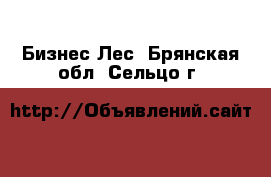 Бизнес Лес  Брянская обл  Сельцо г

http://Объявлений.сайт